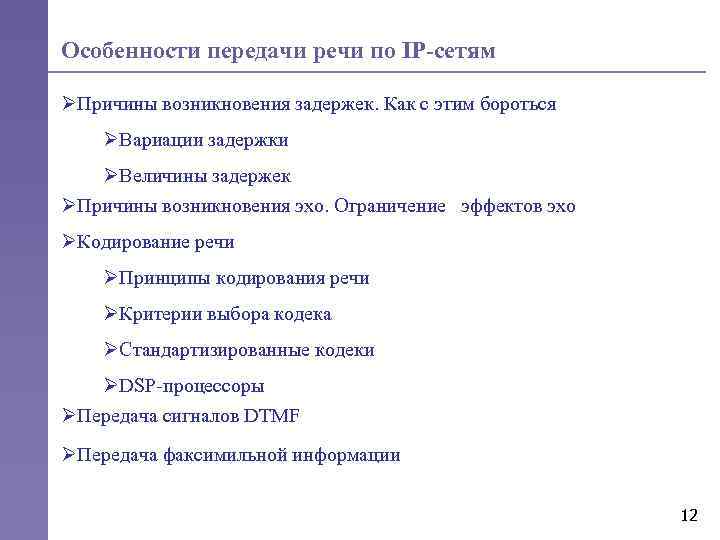 Особенности передачи речи по IP-сетям

➢Причины возникновения задержек. Как с этим бороться

➢Вариации задержки

➢Величины задержек

➢Причины возникновения эхо. Ограничение эффектов эхо

➢Кодирование речи

➢Принципы кодирования речи

➢Критерии выбора кодека

➢Стандартизированные кодеки

➢DSP-процессоры

➢Передача сигналов DTMF

➢Передача факсимильной информации

12